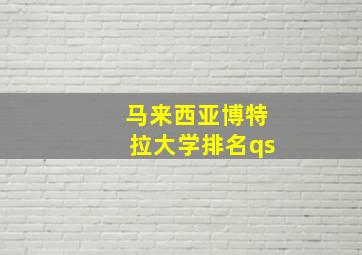 马来西亚博特拉大学排名qs